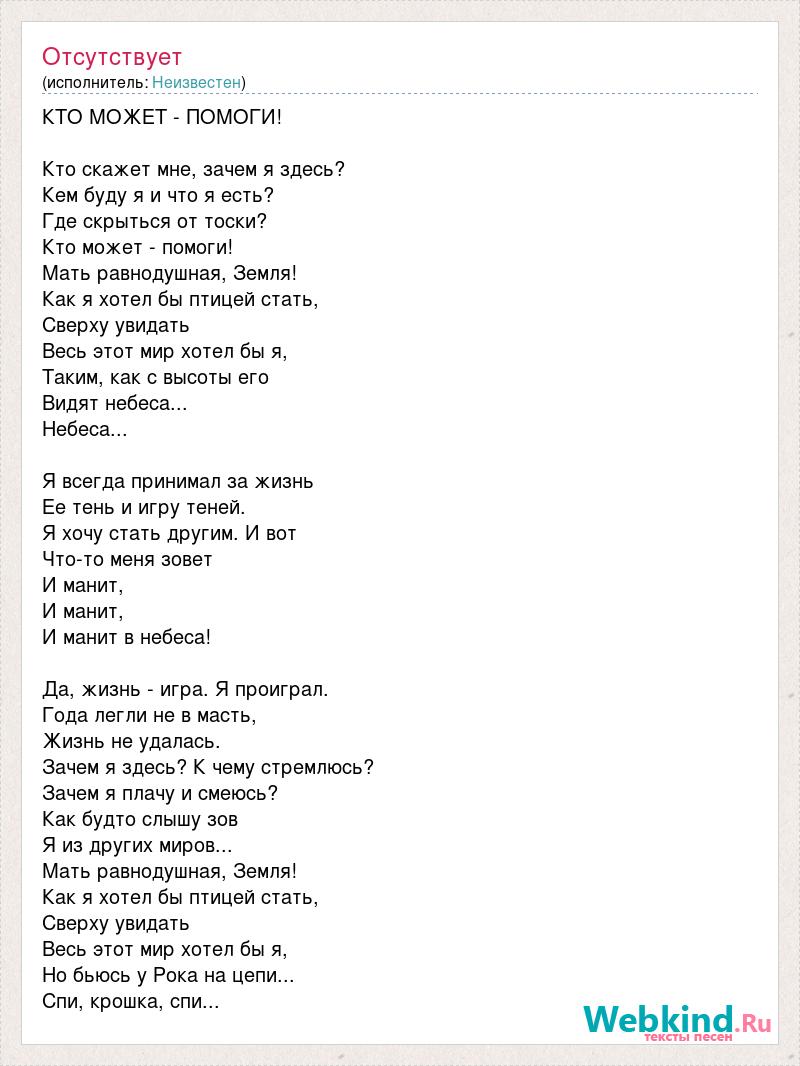 Отсутствует
(исполнитель: Неизвестен)

КТО МОЖЕТ - ПОМОГИ!

Кто скажет мне, зачем я здесь?
Кем буду я и что я есть?
Где скрыться от тоски?
Кто может - помоги!
Мать равнодушная, Земля!
Как я хотел бы птицей стать,
Сверху увидать
Весь этот мир хотел бы я,
Таким, как с высоты его
Видят небеса...
Небеса...

Я всегда принимал за жизнь
Ее тень и игру теней.
Я хочу стать другим. И вот
Что-то меня зовет
И манит,
И манит,
И манит в небеса!

Да, жизнь - игра. Я проиграл.
Года легли не в масть,
Жизнь не удалась.
Зачем я здесь? К чему стремлюсь?
Зачем я плачу и смеюсь?
Как будто слышу зов
Я из других миров...
Мать равнодушная, Земля!
Как я хотел бы птицей стать,
Сверху увидать
Весь этот мир хотел бы я,
Но бьюсь у Рока на цепи...
Спи, крошка, спи...

Webkind.Ru
тексты песен